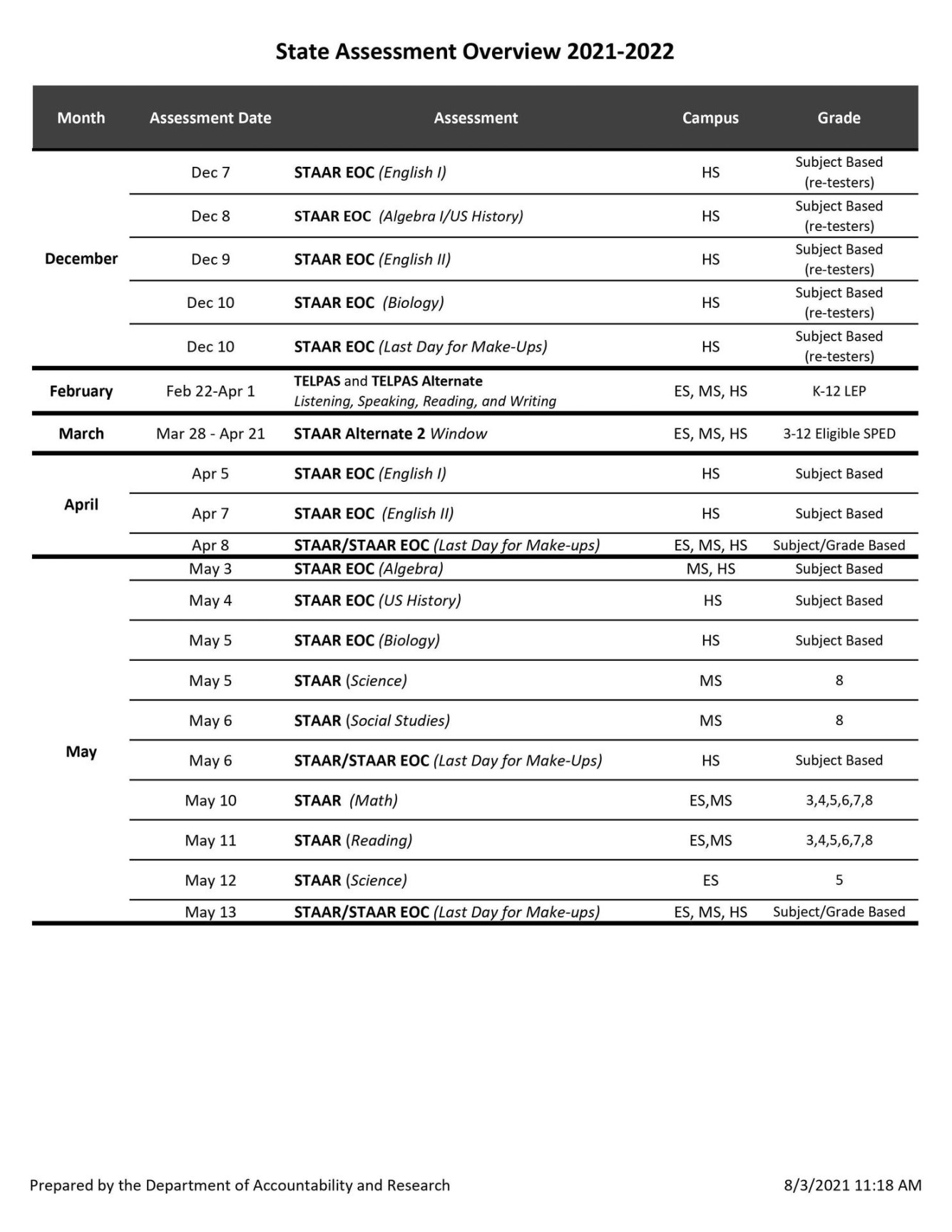 State Assessment Overview 2021-2022

| Month | Assessment Date | Assessment | Campus | Grade |
|---|---|---|---|---|
| December | Dec 7 | STAAR EOC (English I) | HS | Subject Based (re-testers) |
| | Dec 8 | STAAR EOC (Algebra I/US History) | HS | Subject Based (re-testers) |
| | Dec 9 | STAAR EOC (English II) | HS | Subject Based (re-testers) |
| | Dec 10 | STAAR EOC (Biology) | HS | Subject Based (re-testers) |
| | Dec 10 | STAAR EOC (Last Day for Make-Ups) | HS | Subject Based (re-testers) |
| February | Feb 22-Apr 1 | TELPAS and TELPAS Alternate Listening, Speaking, Reading, and Writing | ES, MS, HS | K-12 LEP |
| March | Mar 28 - Apr 21 | STAAR Alternate 2 Window | ES, MS, HS | 3-12 Eligible SPED |
| April | Apr 5 | STAAR EOC (English I) | HS | Subject Based |
| | Apr 7 | STAAR EOC (English II) | HS | Subject Based |
| | Apr 8 | STAAR/STAAR EOC (Last Day for Make-ups) | ES, MS, HS | Subject/Grade Based |
| May | May 3 | STAAR EOC (Algebra) | MS, HS | Subject Based |
| | May 4 | STAAR EOC (US History) | HS | Subject Based |
| | May 5 | STAAR EOC (Biology) | HS | Subject Based |
| | May 5 | STAAR (Science) | MS | 8 |
| | May 6 | STAAR (Social Studies) | MS | 8 |
| | May 6 | STAAR/STAAR EOC (Last Day for Make-Ups) | HS | Subject Based |
| | May 10 | STAAR (Math) | ES,MS | 3,4,5,6,7,8 |
| | May 11 | STAAR (Reading) | ES,MS | 3,4,5,6,7,8 |
| | May 12 | STAAR (Science) | ES | 5 |
| | May 13 | STAAR/STAAR EOC (Last Day for Make-ups) | ES, MS, HS | Subject/Grade Based |

Prepared by the Department of Accountability and Research

8/3/2021 11:18 AM